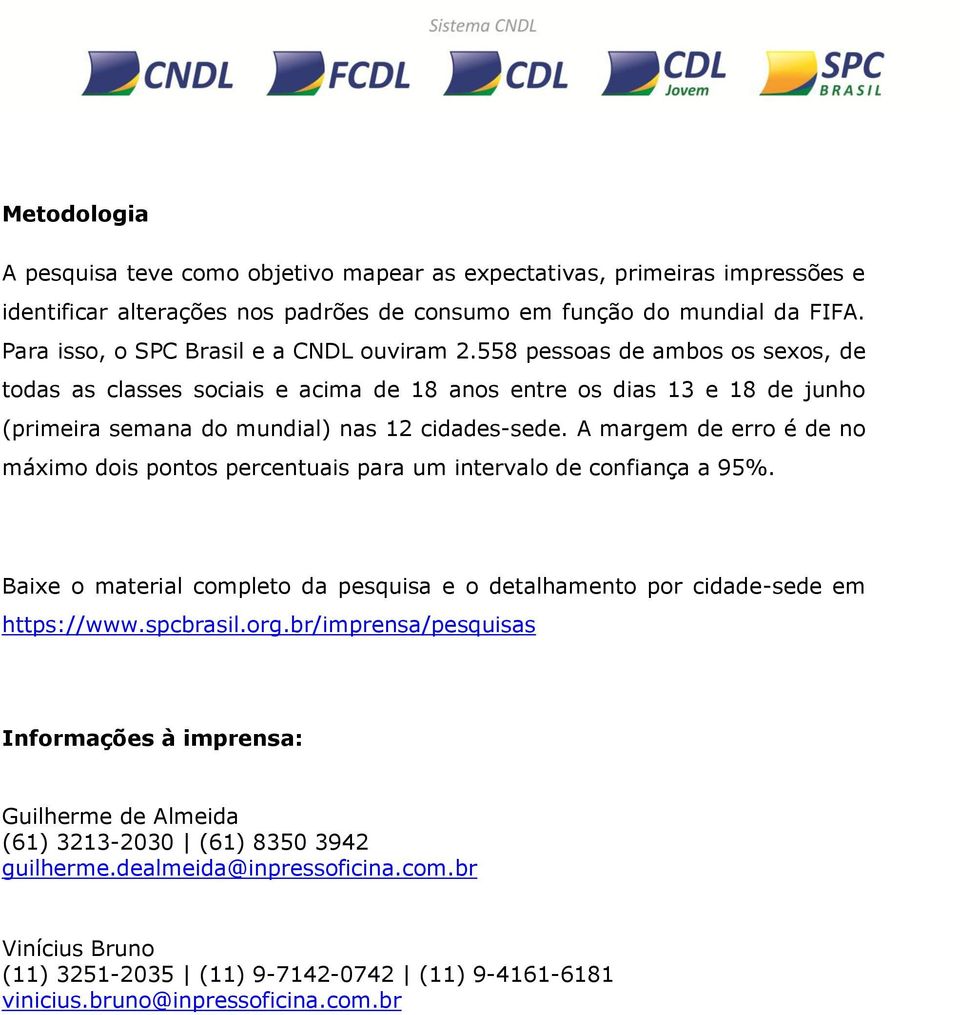 Sistema CNDL

CNDL FCDL CDL CDL Jovem SPC BRASIL

Metodologia

A pesquisa teve como objetivo mapear as expectativas, primeiras impressões e identificar alterações nos padrões de consumo em função do mundial da FIFA. Para isso, o SPC Brasil e a CNDL ouviram 2.558 pessoas de ambos os sexos, de todas as classes sociais e acima de 18 anos entre os dias 13 e 18 de junho (primeira semana do mundial) nas 12 cidades-sede. A margem de erro é de no máximo dois pontos percentuais para um intervalo de confiança a 95%.

Baixe o material completo da pesquisa e o detalhamento por cidade-sede em https://www.spcbrasil.org.br/imprensa/pesquisas

Informações à imprensa:

Guilherme de Almeida
(61) 3213-2030 | (61) 8350 3942
guilherme.dealmeida@inpressoficina.com.br

Vinícius Bruno
(11) 3251-2035 | (11) 9-7142-0742 | (11) 9-4161-6181
vinicius.bruno@inpressoficina.com.br